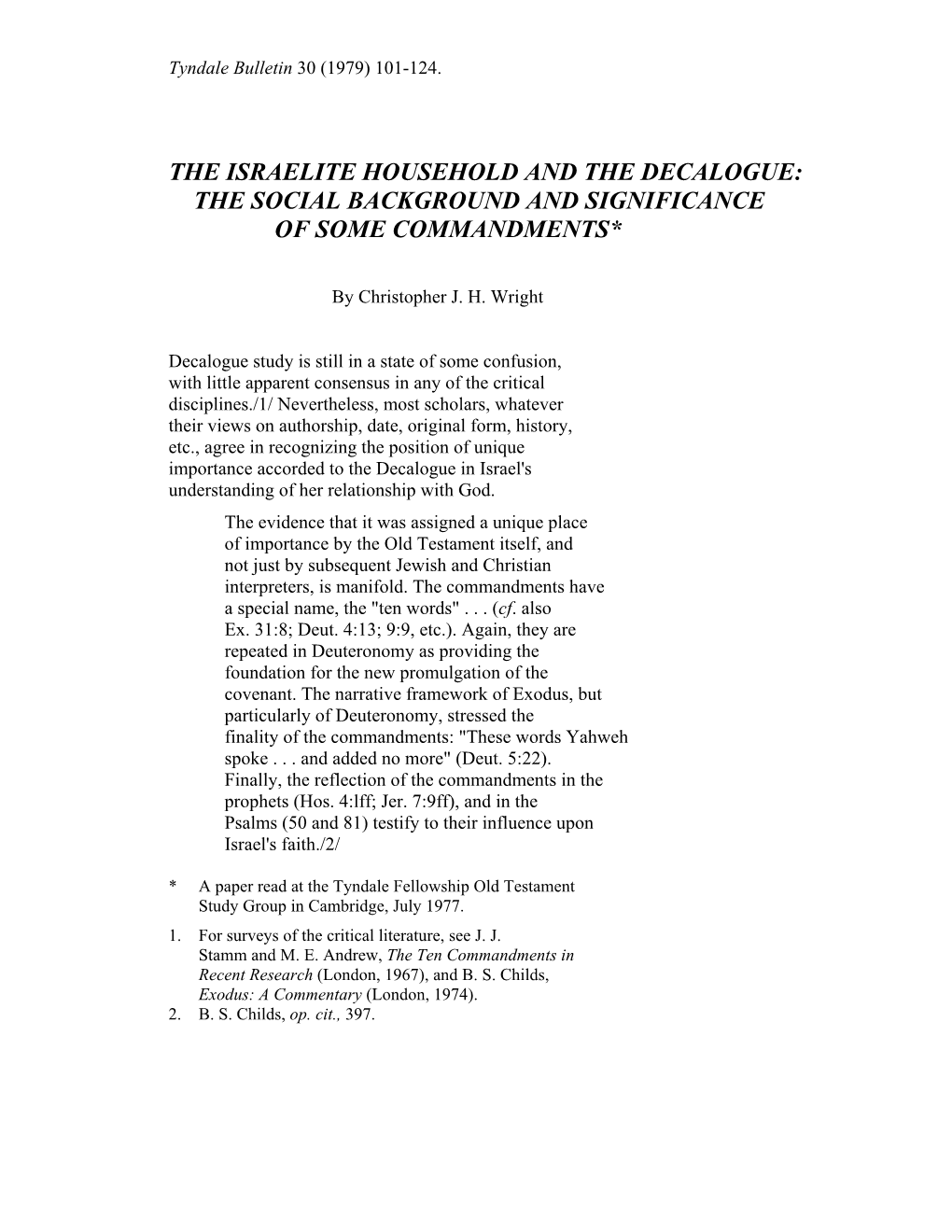 Tyndale Bulletin 30 (1979) 101-124.

THE ISRAELITE HOUSEHOLD AND THE DECALOGUE: THE SOCIAL BACKGROUND AND SIGNIFICANCE OF SOME COMMANDMENTS*

By Christopher J. H. Wright

Decalogue study is still in a state of some confusion, with little apparent consensus in any of the critical disciplines./1/ Nevertheless, most scholars, whatever their views on authorship, date, original form, history, etc., agree in recognizing the position of unique importance accorded to the Decalogue in Israel's understanding of her relationship with God.

The evidence that it was assigned a unique place of importance by the Old Testament itself, and not just by subsequent Jewish and Christian interpreters, is manifold. The commandments have a special name, the "ten words" . . . (cf. also Ex. 31:8; Deut. 4:13; 9:9, etc.). Again, they are repeated in Deuteronomy as providing the foundation for the new promulgation of the covenant. The narrative framework of Exodus, but particularly of Deuteronomy, stressed the finality of the commandments: "These words Yahweh spoke . . . and added no more" (Deut. 5:22). Finally, the reflection of the commandments in the prophets (Hos. 4:lff; Jer. 7:9ff), and in the Psalms (50 and 81) testify to their influence upon Israel's faith./2/

* A paper read at the Tyndale Fellowship Old Testament Study Group in Cambridge, July 1977.

1. For surveys of the critical literature, see J. J. Stamm and M. E. Andrew, The Ten Commandments in Recent Research (London, 1967), and B. S. Childs, Exodus: A Commentary (London, 1974).
2. B. S. Childs, op. cit., 397.